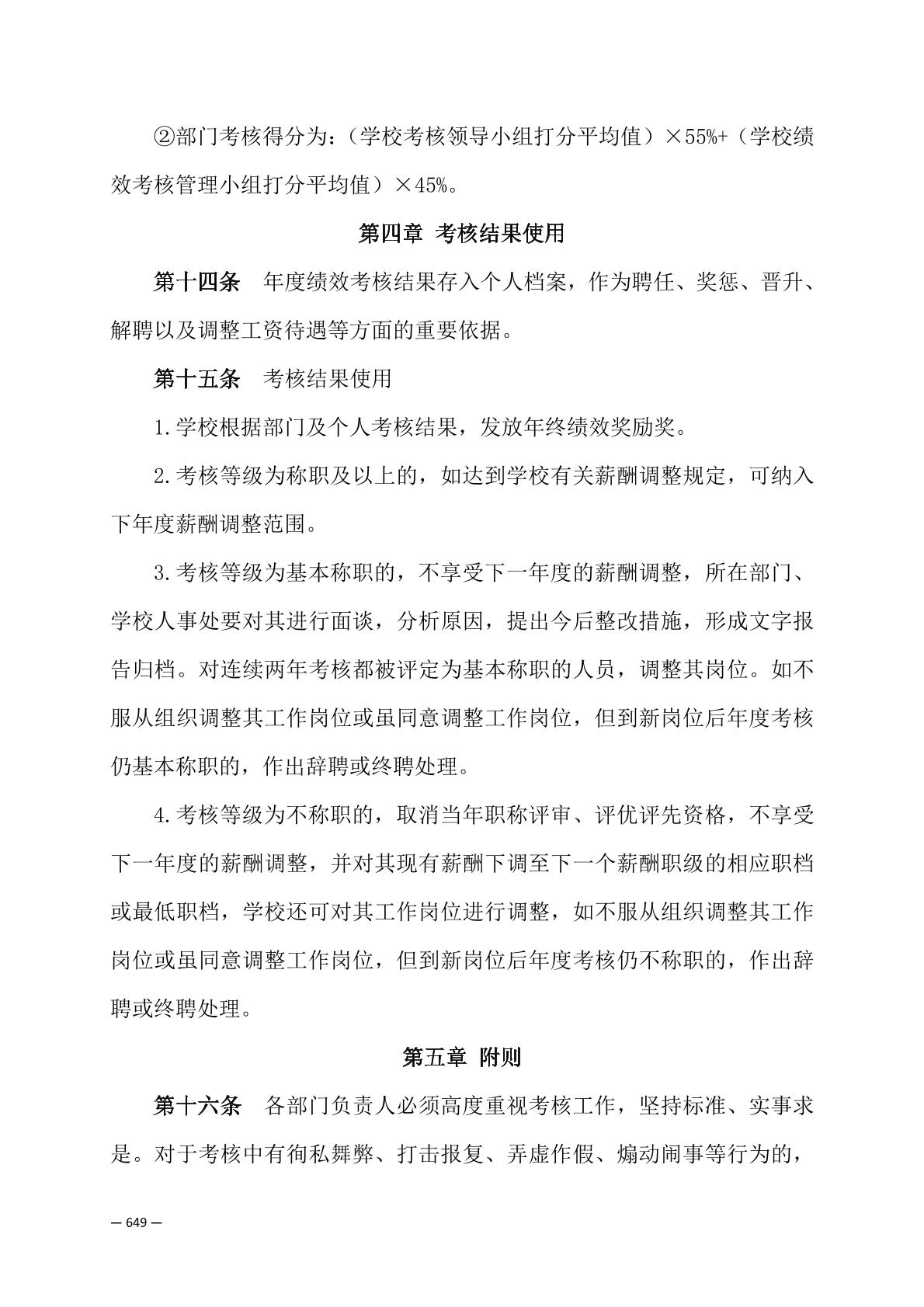 ②部门考核得分为：（学校考核领导小组打分平均值）×55%+（学校绩效考核管理小组打分平均值）×45%。

第四章 考核结果使用

第十四条 年度绩效考核结果存入个人档案，作为聘任、奖惩、晋升、解聘以及调整工资待遇等方面的重要依据。

第十五条 考核结果使用

1.学校根据部门及个人考核结果，发放年终绩效奖励奖。

2.考核等级为称职及以上的，如达到学校有关薪酬调整规定，可纳入下年度薪酬调整范围。

3.考核等级为基本称职的，不享受下一年度的薪酬调整，所在部门、学校人事处要对其进行面谈，分析原因，提出今后整改措施，形成文字报告归档。对连续两年考核都被评定为基本称职的人员，调整其岗位。如不服从组织调整其工作岗位或虽同意调整工作岗位，但到新岗位后年度考核仍基本称职的，作出辞聘或终聘处理。

4.考核等级为不称职的，取消当年职称评审、评优评先资格，不享受下一年度的薪酬调整，并对其现有薪酬下调至下一个薪酬职级的相应职档或最低职档，学校还可对其工作岗位进行调整，如不服从组织调整其工作岗位或虽同意调整工作岗位，但到新岗位后年度考核仍不称职的，作出辞聘或终聘处理。

第五章 附则

第十六条 各部门负责人必须高度重视考核工作，坚持标准、实事求是。对于考核中有徇私舞弊、打击报复、弄虚作假、煽动闹事等行为的，

— 649 —